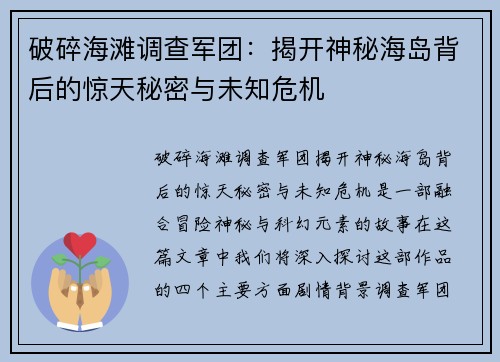 破碎海滩调查军团：揭开神秘海岛背后的惊天秘密与未知危机

破碎海滩调查军团揭开神秘海岛背后的惊天秘密与未知危机是一部融合冒险神秘与科幻元素的故事在这篇文章中我们将深入探讨这部作品的四个主要方面剧情背景调查军团